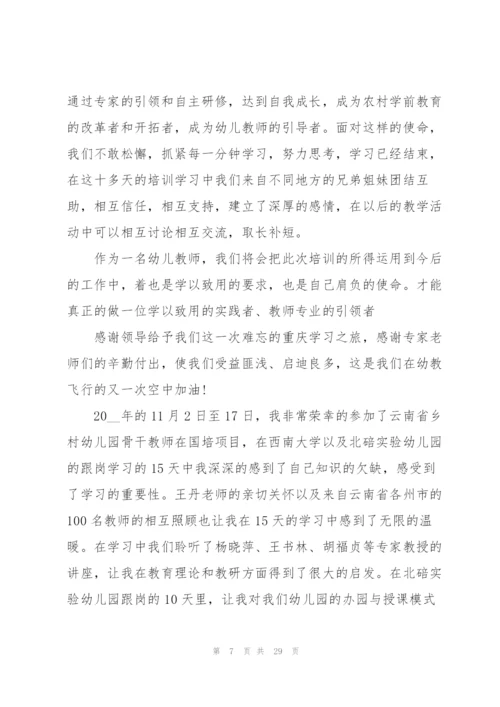 通过专家的引领和自主研修，达到自我成长，成为农村学前教育的改革者和开拓者，成为幼儿教师的引导者。面对这样的使命，我们不敢松懈，抓紧每一分钟学习，努力思考，学习已经结束，在这十多天的培训学习中我们来自不同地方的兄弟姐妹团结互助，相互信任，相互支持，建立了深厚的感情，在以后的教学活动中可以相互讨论相互交流，取长补短。

作为一名幼儿教师，我们将会把此次培训的所得运用到今后的工作中，着也是学以致用的要求，也是自己肩负的使命。才能真正的做一位学以致用的实践者、教师专业的引领者

感谢领导给予我们这一次难忘的重庆学习之旅，感谢专家老师们的辛勤付出，使我们受益匪浅、启迪良多，这是我们在幼教飞行的又一次空中加油！

20__年的11月2日至17日，我非常荣幸的参加了云南省乡村幼儿园骨干教师在国培项目，在西南大学以及北碚实验幼儿园的跟岗学习的15天中我深深的感到了自己知识的欠缺，感受到了学习的重要性。王丹老师的亲切关怀以及来自云南省各州市的100名教师的相互照顾也让我在15天的学习中感到了无限的温暖。在学习中我们聆听了杨晓萍、王书林、胡福贞等专家教授的讲座，让我在教育理论和教研方面得到了很大的启发。在北碚实验幼儿园跟岗的10天里，让我对我们幼儿园的办园与授课模式

第 7 页 共 29 页